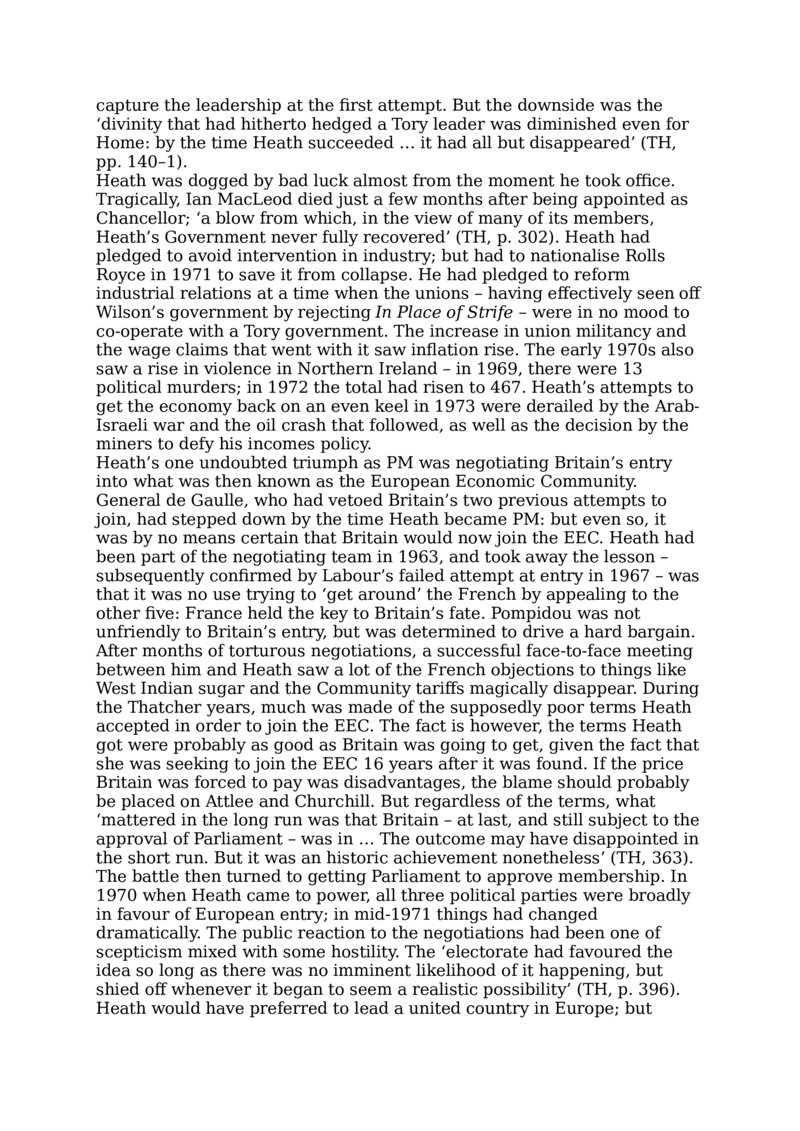 capture the leadership at the first attempt. But the downside was the ‘divinity that had hitherto hedged a Tory leader was diminished even for Home: by the time Heath succeeded … it had all but disappeared’ (TH, pp. 140–1).
Heath was dogged by bad luck almost from the moment he took office. Tragically, Ian MacLeod died just a few months after being appointed as Chancellor; ‘a blow from which, in the view of many of its members, Heath’s Government never fully recovered’ (TH, p. 302). Heath had pledged to avoid intervention in industry; but had to nationalise Rolls Royce in 1971 to save it from collapse. He had pledged to reform industrial relations at a time when the unions – having effectively seen off Wilson’s government by rejecting In Place of Strife – were in no mood to co-operate with a Tory government. The increase in union militancy and the wage claims that went with it saw inflation rise. The early 1970s also saw a rise in violence in Northern Ireland – in 1969, there were 13 political murders; in 1972 the total had risen to 467. Heath’s attempts to get the economy back on an even keel in 1973 were derailed by the Arab-Israeli war and the oil crash that followed, as well as the decision by the miners to defy his incomes policy.
Heath’s one undoubted triumph as PM was negotiating Britain’s entry into what was then known as the European Economic Community. General de Gaulle, who had vetoed Britain’s two previous attempts to join, had stepped down by the time Heath became PM: but even so, it was by no means certain that Britain would now join the EEC. Heath had been part of the negotiating team in 1963, and took away the lesson – subsequently confirmed by Labour’s failed attempt at entry in 1967 – was that it was no use trying to ‘get around’ the French by appealing to the other five: France held the key to Britain’s fate. Pompidou was not unfriendly to Britain’s entry, but was determined to drive a hard bargain. After months of torturous negotiations, a successful face-to-face meeting between him and Heath saw a lot of the French objections to things like West Indian sugar and the Community tariffs magically disappear. During the Thatcher years, much was made of the supposedly poor terms Heath accepted in order to join the EEC. The fact is however, the terms Heath got were probably as good as Britain was going to get, given the fact that she was seeking to join the EEC 16 years after it was found. If the price Britain was forced to pay was disadvantages, the blame should probably be placed on Attlee and Churchill. But regardless of the terms, what ‘mattered in the long run was that Britain – at last, and still subject to the approval of Parliament – was in … The outcome may have disappointed in the short run. But it was an historic achievement nonetheless’ (TH, 363).
The battle then turned to getting Parliament to approve membership. In 1970 when Heath came to power, all three political parties were broadly in favour of European entry; in mid-1971 things had changed dramatically. The public reaction to the negotiations had been one of scepticism mixed with some hostility. The ‘electorate had favoured the idea so long as there was no imminent likelihood of it happening, but shied off whenever it began to seem a realistic possibility’ (TH, p. 396). Heath would have preferred to lead a united country in Europe; but